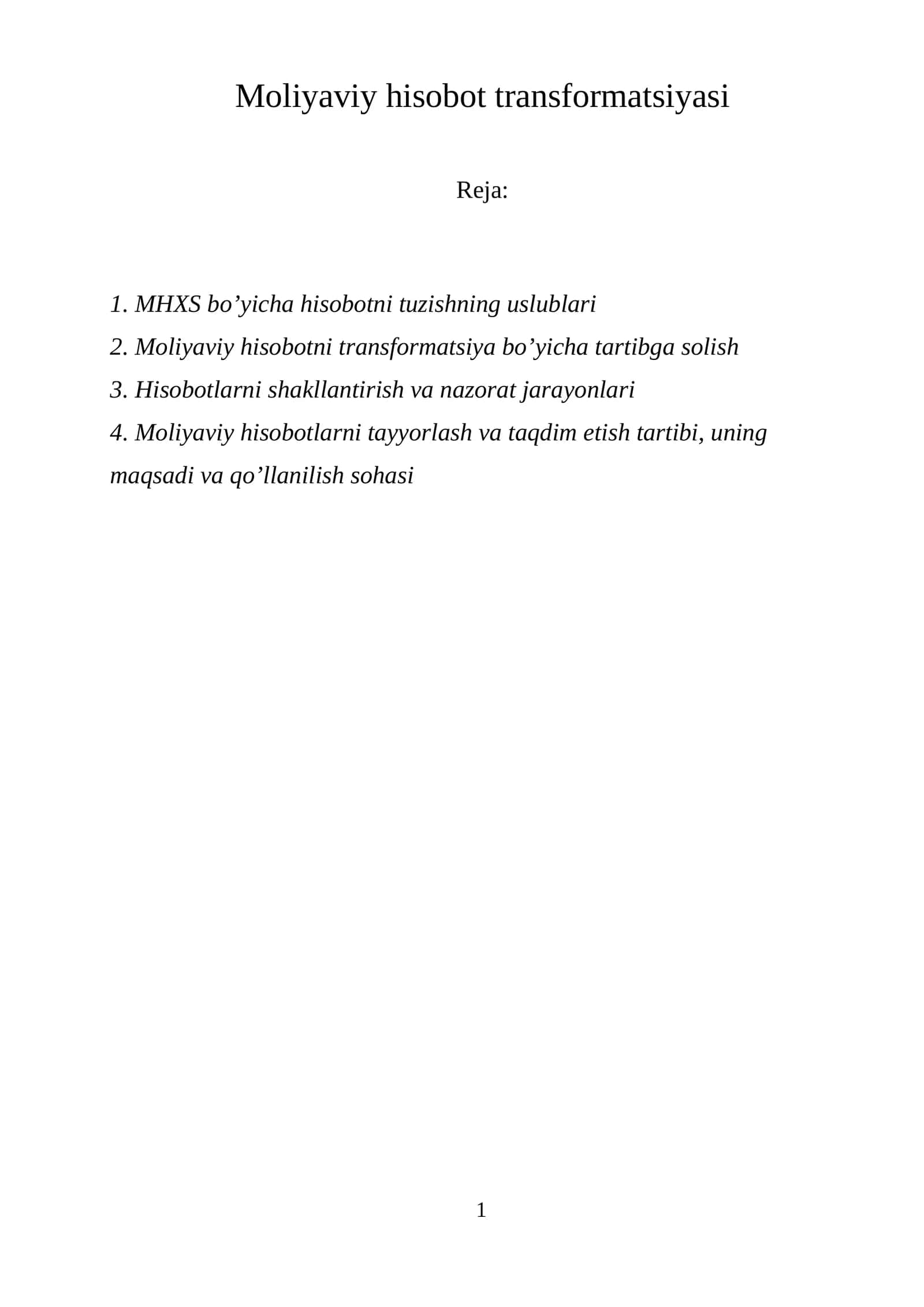 Moliyaviy hisobot transformatsiyasi

Reja:

1. MHXS bo'yicha hisobotni tuzishning uslublari
2. Moliyaviy hisobotni transformatsiya bo'yicha tartibga solish
3. Hisobotlarni shakllantirish va nazorat jarayonlari
4. Moliyaviy hisobotlarni tayyorlash va taqdim etish tartibi, uning maqsadi va qo'llanilish sohasi

1